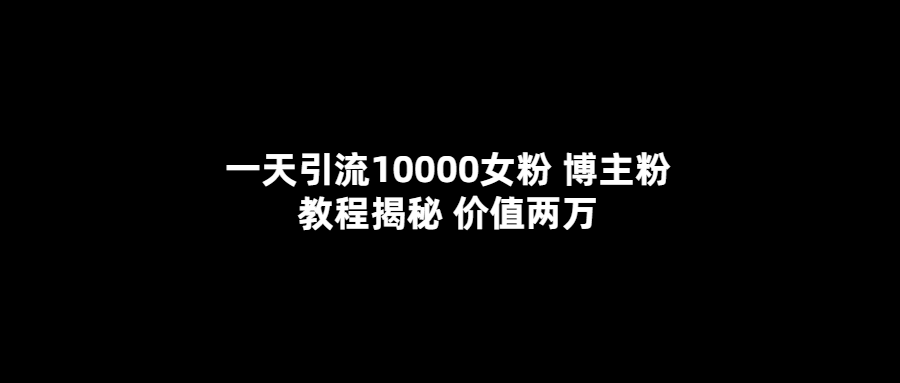 一天引流10000女粉 博主粉
教程揭秘 价值两万